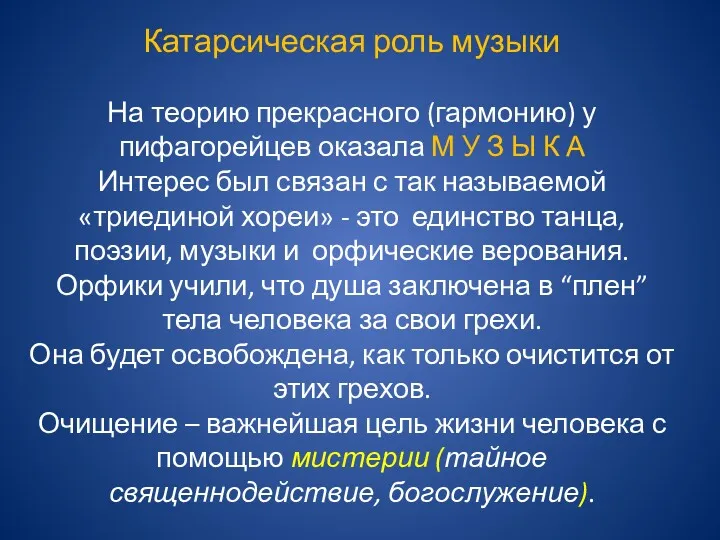 Катарсическая роль музыки

На теорию прекрасного (гармонию) у пифагорейцев оказала М У З Ы К А
Интерес был связан с так называемой «триединой хореи» - это единство танца, поэзии, музыки и орфические верования.
Орфики учили, что душа заключена в “плен” тела человека за свои грехи.
Она будет освобождена, как только очистится от этих грехов.
Очищение – важнейшая цель жизни человека с помощью мистерии (тайное священнодействие, богослужение).